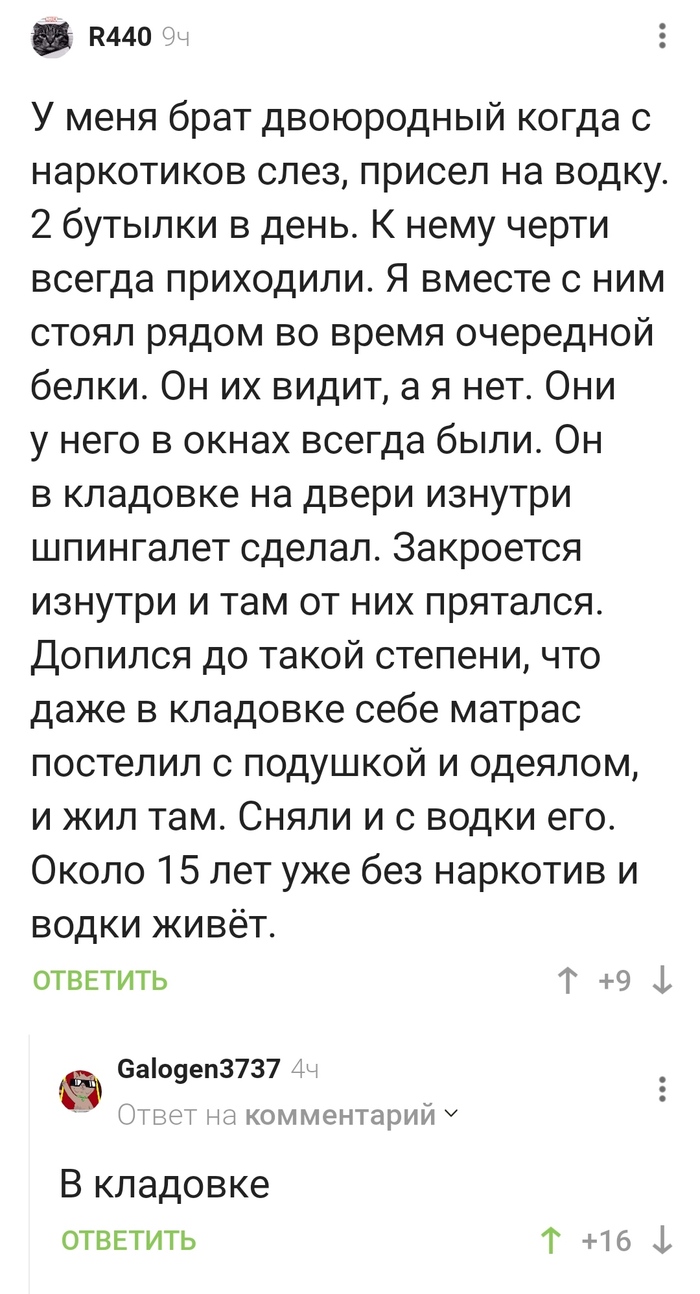 R440 9ч

У меня брат двоюродный когда с наркотиков слез, присел на водку. 2 бутылки в день. К нему черти всегда приходили. Я вместе с ним стоял рядом во время очередной белки. Он их видит, а я нет. Они у него в окнах всегда были. Он в кладовке на двери изнутри шпингалет сделал. Закроется изнутри и там от них прятался. Допился до такой степени, что даже в кладовке себе матрас постелил с подушкой и одеялом, и жил там. Сняли и с водки его. Около 15 лет уже без наркотив и водки живёт.

ОТВЕТИТЬ

↑ +9 ↓

Galogen3737 4ч

Ответ на комментарий

В кладовке

ОТВЕТИТЬ

↑ +16 ↓